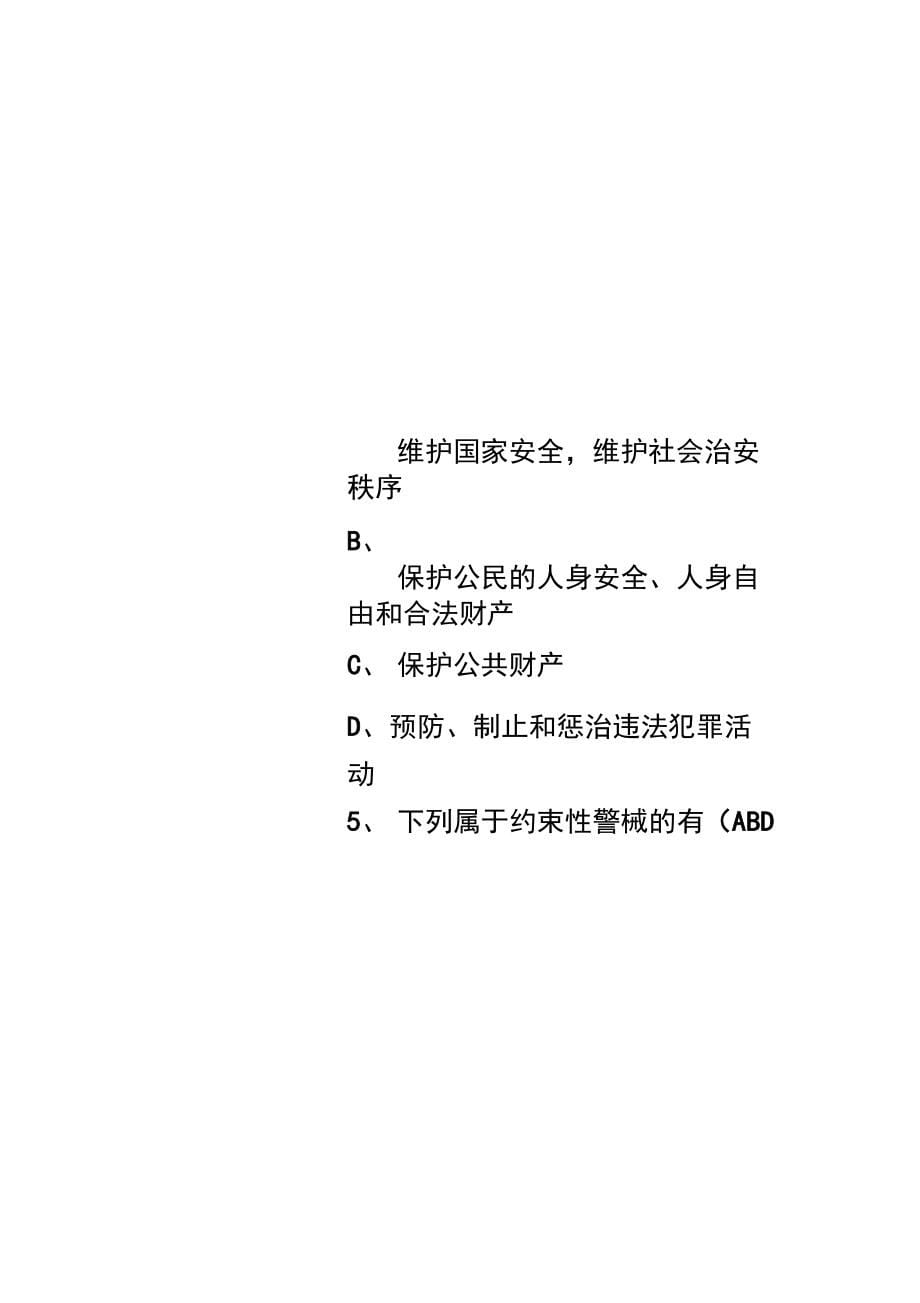 维护国家安全，维护社会治安秩序

B、

保护公民的人身安全、人身自由和合法财产

C、 保护公共财产

D、预防、制止和惩治违法犯罪活动

5、 下列属于约束性警械的有（ABD